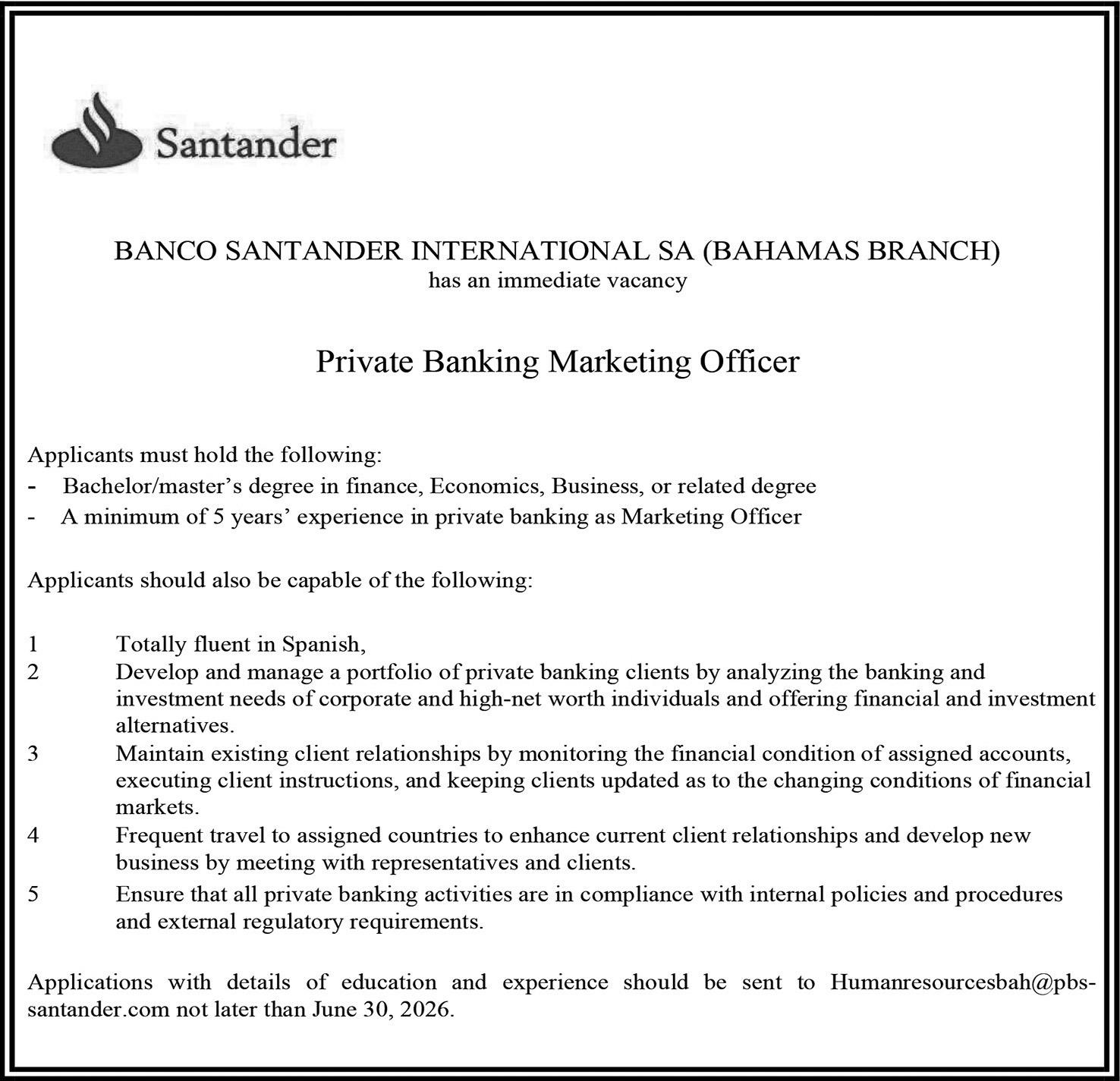 Santander

BANCO SANTANDER INTERNATIONAL SA (BAHAMAS BRANCH)
has an immediate vacancy

Private Banking Marketing Officer

Applicants must hold the following:
- Bachelor/master's degree in finance, Economics, Business, or related degree
- A minimum of 5 years' experience in private banking as Marketing Officer

Applicants should also be capable of the following:

1 Totally fluent in Spanish,
2 Develop and manage a portfolio of private banking clients by analyzing the banking and investment needs of corporate and high-net worth individuals and offering financial and investment alternatives.
3 Maintain existing client relationships by monitoring the financial condition of assigned accounts, executing client instructions, and keeping clients updated as to the changing conditions of financial markets.
4 Frequent travel to assigned countries to enhance current client relationships and develop new business by meeting with representatives and clients.
5 Ensure that all private banking activities are in compliance with internal policies and procedures and external regulatory requirements.

Applications with details of education and experience should be sent to Humanresourcesbah@pbs-santander.com not later than June 30, 2026.